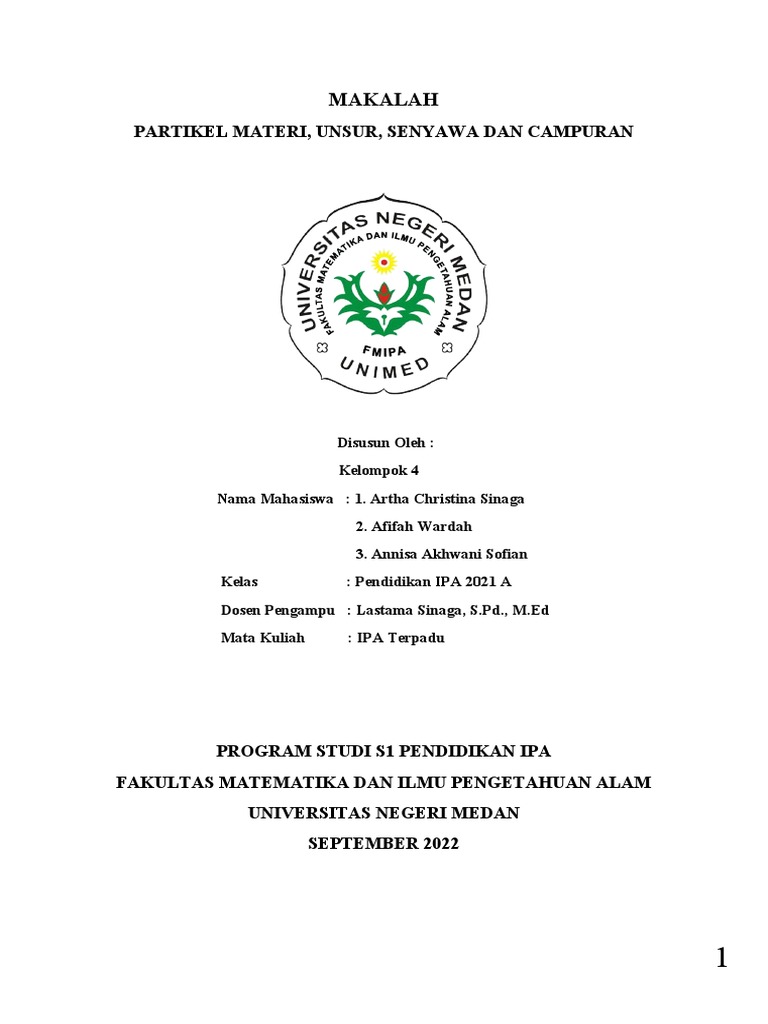 MAKALAH

PARTIKEL MATERI, UNSUR, SENYAWA DAN CAMPURAN

UNIVERSITAS NEGERI MEDAN
FAKULTAS MATEMATIKA DAN ILMU PENGETAHUAN ALAM
FMIPA
UNIMED

Disusun Oleh :

Kelompok 4

Nama Mahasiswa : 1. Artha Christina Sinaga

2. Afifah Wardah

3. Annisa Akhwani Sofian

Kelas : Pendidikan IPA 2021 A

Dosen Pengampu : Lastama Sinaga, S.Pd., M.Ed

Mata Kuliah : IPA Terpadu

PROGRAM STUDI S1 PENDIDIKAN IPA

FAKULTAS MATEMATIKA DAN ILMU PENGETAHUAN ALAM

UNIVERSITAS NEGERI MEDAN

SEPTEMBER 2022

1